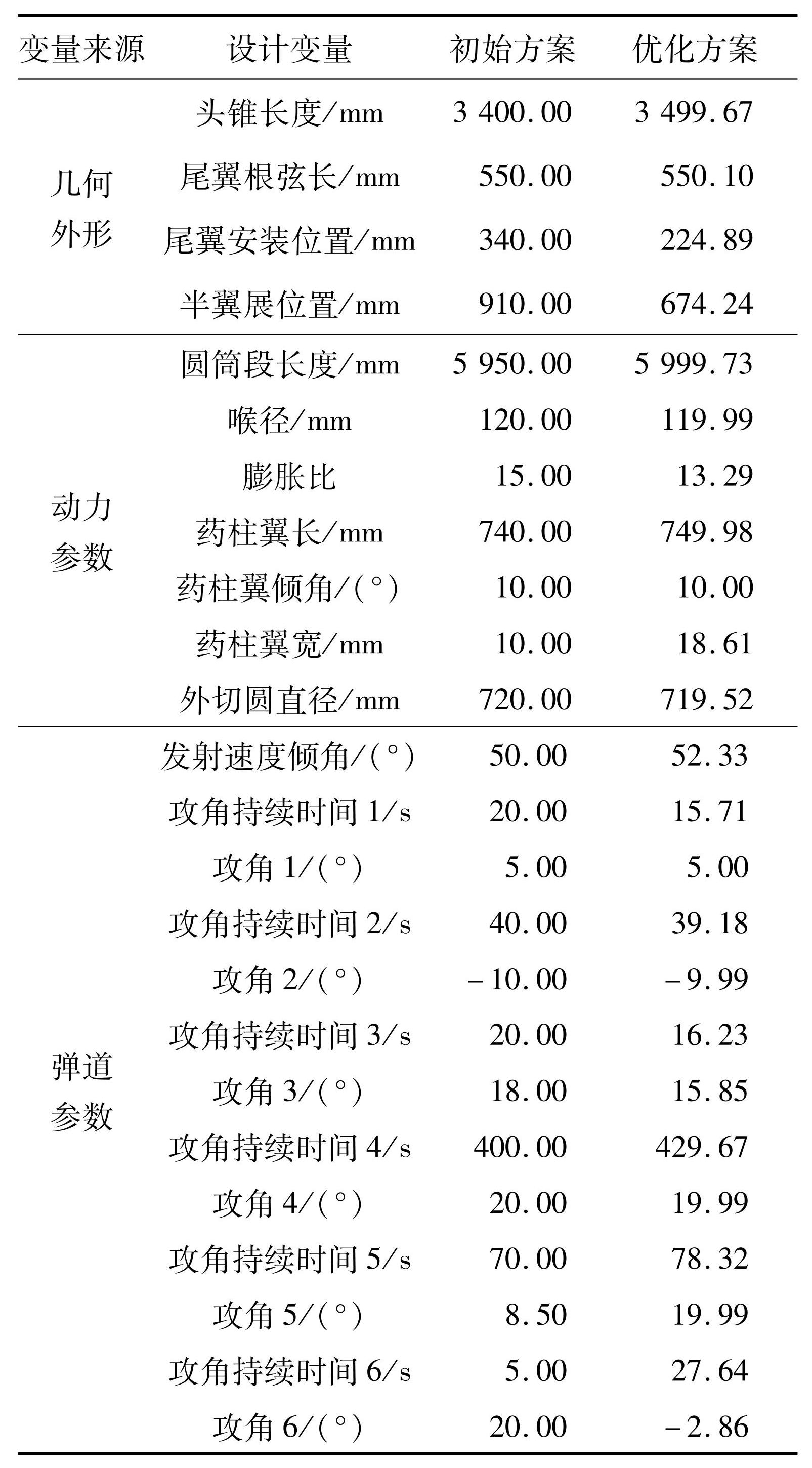 | 变量来源 | 设计变量 | 初始方案 | 优化方案 |
|---|---|---|---|
| 几何外形 | 头锥长度/mm | 3 400.00 | 3 499.67 |
| | 尾翼根弦长/mm | 550.00 | 550.10 |
| | 尾翼安装位置/mm | 340.00 | 224.89 |
| | 半翼展位置/mm | 910.00 | 674.24 |
| 动力参数 | 圆筒段长度/mm | 5 950.00 | 5 999.73 |
| | 喉径/mm | 120.00 | 119.99 |
| | 膨胀比 | 15.00 | 13.29 |
| | 药柱翼长/mm | 740.00 | 749.98 |
| | 药柱翼倾角/(°) | 10.00 | 10.00 |
| | 药柱翼宽/mm | 10.00 | 18.61 |
| | 外切圆直径/mm | 720.00 | 719.52 |
| 弹道参数 | 发射速度倾角/(°) | 50.00 | 52.33 |
| | 攻角持续时间1/s | 20.00 | 15.71 |
| | 攻角1/(°) | 5.00 | 5.00 |
| | 攻角持续时间2/s | 40.00 | 39.18 |
| | 攻角2/(°) | -10.00 | -9.99 |
| | 攻角持续时间3/s | 20.00 | 16.23 |
| | 攻角3/(°) | 18.00 | 15.85 |
| | 攻角持续时间4/s | 400.00 | 429.67 |
| | 攻角4/(°) | 20.00 | 19.99 |
| | 攻角持续时间5/s | 70.00 | 78.32 |
| | 攻角5/(°) | 8.50 | 19.99 |
| | 攻角持续时间6/s | 5.00 | 27.64 |
| | 攻角6/(°) | 20.00 | -2.86 |